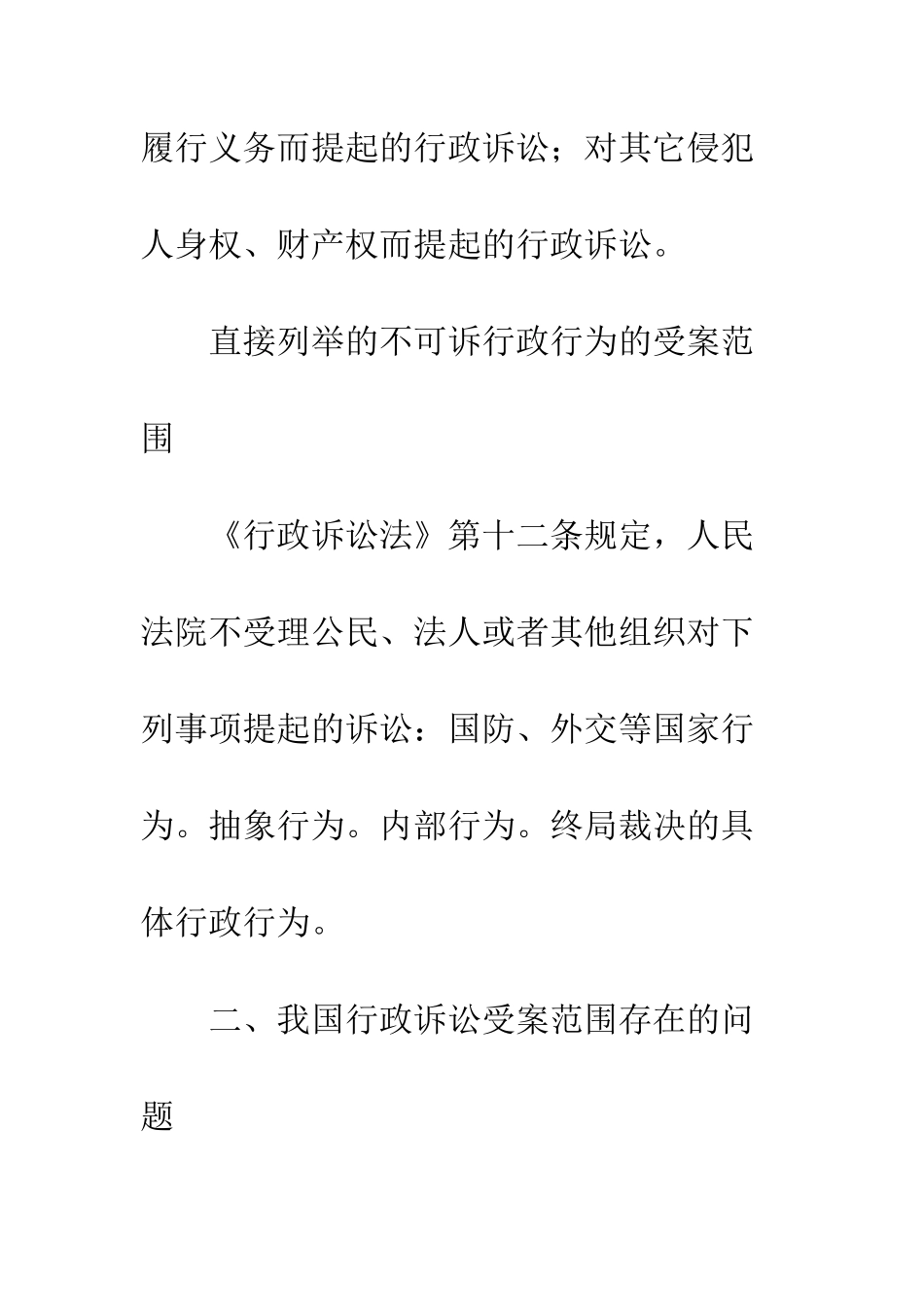 履行义务而提起的行政诉讼；对其它侵犯人身权、财产权而提起的行政诉讼。

直接列举的不可诉行政行为的受案范围

《行政诉讼法》第十二条规定，人民法院不受理公民、法人或者其他组织对下列事项提起的诉讼：国防、外交等国家行为。抽象行为。内部行为。终局裁决的具体行政行为。

二、我国行政诉讼受案范围存在的问题